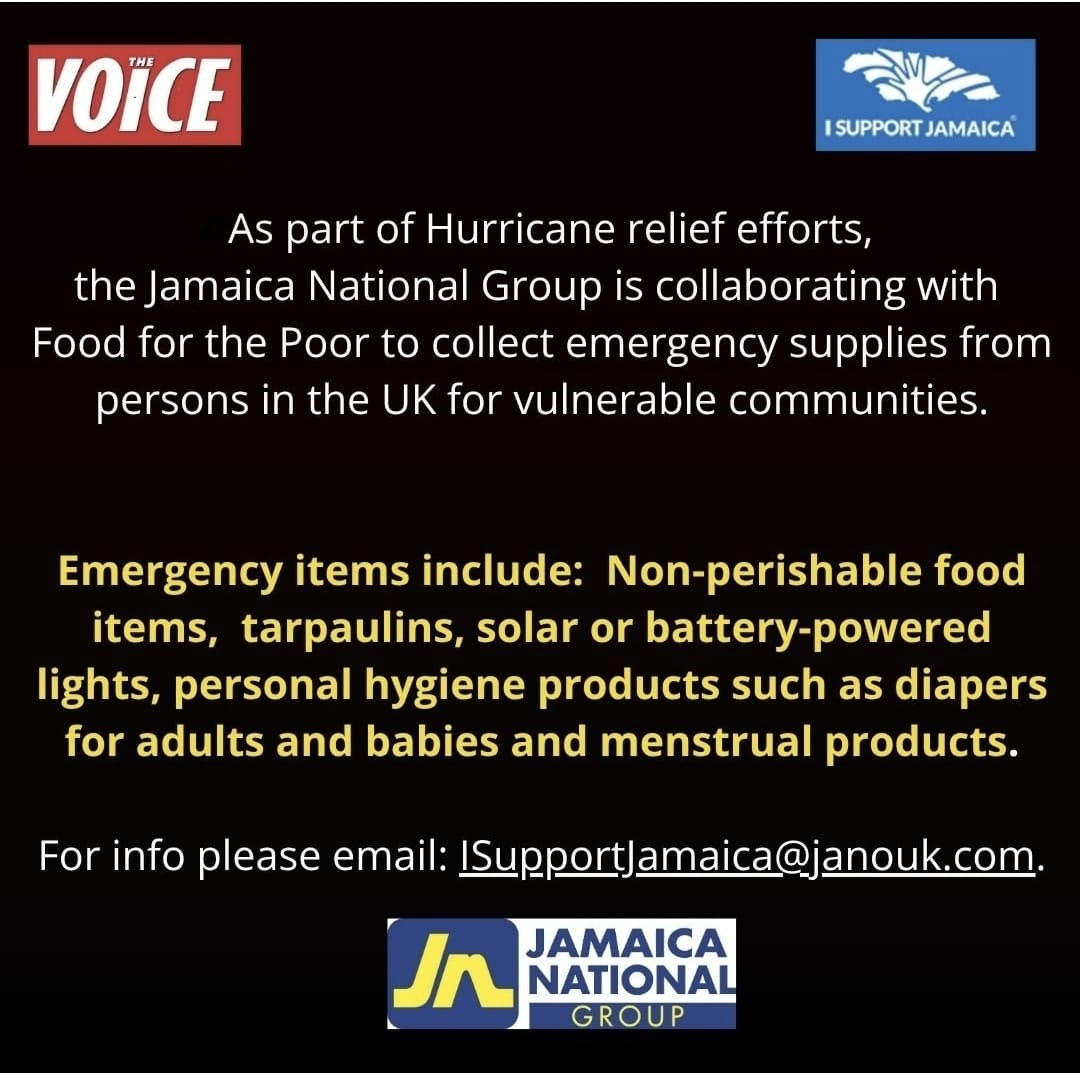 THE VOICE

I SUPPORT JAMAICA

As part of Hurricane relief efforts, the Jamaica National Group is collaborating with Food for the Poor to collect emergency supplies from persons in the UK for vulnerable communities.

Emergency items include: Non-perishable food items, tarpaulins, solar or battery-powered lights, personal hygiene products such as diapers for adults and babies and menstrual products.

For info please email: ISupportJamaica@janouk.com.

JN JAMAICA NATIONAL GROUP